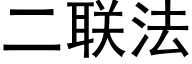 二联法